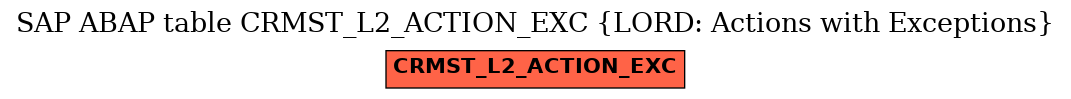 SAP ABAP table CRMST_L2_ACTION_EXC {LORD: Actions with Exceptions}

CRMST_L2_ACTION_EXC